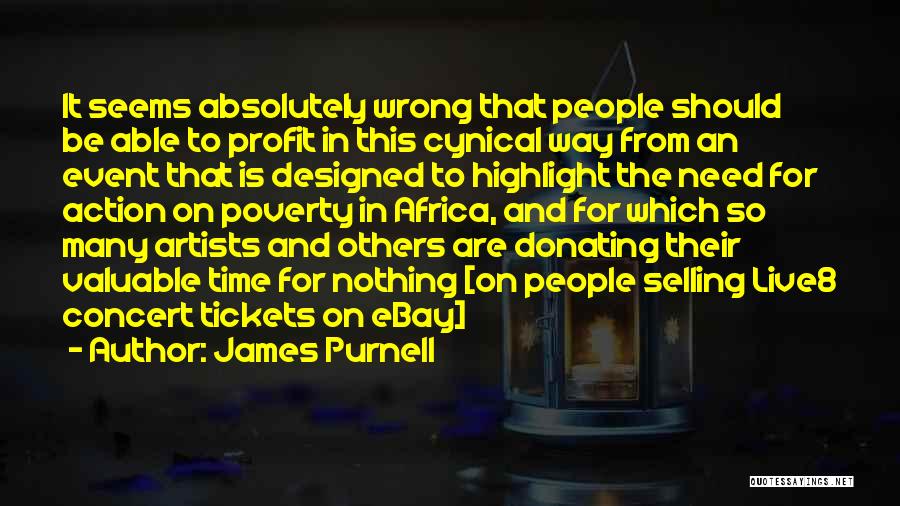 It seems absolutely wrong that people should be able to profit in this cynical way from an event that is designed to highlight the need for action on poverty in Africa, and for which so many artists and others are donating their valuable time for nothing [on people selling Live8 concert tickets on eBay]

- Author: James Purnell

QUOTESSAYINGS.NET